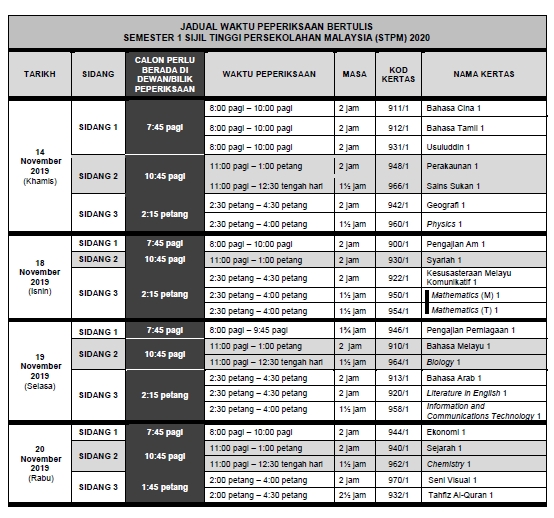 JADUAL WAKTU PEPERIKSAAN BERTULIS
SEMESTER 1 SIJIL TINGGI PERSEKOLAHAN MALAYSIA (STPM) 2020

| TARIKH | SIDANG | CALON PERLU BERADA DI DEWAN/BILIK PEPERIKSAAN | WAKTU PEPERIKSAAN | MASA | KOD KERTAS | NAMA KERTAS |
|---|---|---|---|---|---|---|
| 14 November 2019 (Khamis) | SIDANG 1 | 7:45 pagi | 8:00 pagi – 10:00 pagi | 2 jam | 911/1 | Bahasa Cina 1 |
| | | | 8:00 pagi – 10:00 pagi | 2 jam | 912/1 | Bahasa Tamil 1 |
| | | | 8:00 pagi – 10:00 pagi | 2 jam | 931/1 | Usuluddin 1 |
| | SIDANG 2 | 10:45 pagi | 11:00 pagi – 1:00 petang | 2 jam | 948/1 | Perakaunan 1 |
| | | | 11:00 pagi – 12:30 tengah hari | 1½ jam | 966/1 | Sains Sukan 1 |
| | SIDANG 3 | 2:15 petang | 2:30 petang – 4:30 petang | 2 jam | 942/1 | Geografi 1 |
| | | | 2:30 petang – 4:00 petang | 1½ jam | 960/1 | Physics 1 |
| 18 November 2019 (Isnin) | SIDANG 1 | 7:45 pagi | 8:00 pagi – 10:00 pagi | 2 jam | 900/1 | Pengajian Am 1 |
| | SIDANG 2 | 10:45 pagi | 11:00 pagi – 1:00 petang | 2 jam | 930/1 | Syariah 1 |
| | SIDANG 3 | 2:15 petang | 2:30 petang – 4:30 petang | 2 jam | 922/1 | Kesusasteraan Melayu Komunikatif 1 |
| | | | 2:30 petang – 4:00 petang | 1½ jam | 950/1 | Mathematics (M) 1 |
| | | | 2:30 petang – 4:00 petang | 1½ jam | 954/1 | Mathematics (T) 1 |
| 19 November 2019 (Selasa) | SIDANG 1 | 7:45 pagi | 8:00 pagi – 9:45 pagi | 1¾ jam | 946/1 | Pengajian Perniagaan 1 |
| | SIDANG 2 | 10:45 pagi | 11:00 pagi – 1:00 petang | 2 jam | 910/1 | Bahasa Melayu 1 |
| | | | 11:00 pagi – 12:30 tengah hari | 1½ jam | 964/1 | Biology 1 |
| | SIDANG 3 | 2:15 petang | 2:30 petang – 4:30 petang | 2 jam | 913/1 | Bahasa Arab 1 |
| | | | 2:30 petang – 4:30 petang | 2 jam | 920/1 | Literature in English 1 |
| | | | 2:30 petang – 4:00 petang | 1½ jam | 958/1 | Information and Communications Technology 1 |
| 20 November 2019 (Rabu) | SIDANG 1 | 7:45 pagi | 8:00 pagi – 10:00 pagi | 2 jam | 944/1 | Ekonomi 1 |
| | SIDANG 2 | 10:45 pagi | 11:00 pagi – 1:00 petang | 2 jam | 940/1 | Sejarah 1 |
| | | | 11:00 pagi – 12:30 tengah hari | 1½ jam | 962/1 | Chemistry 1 |
| | SIDANG 3 | 1:45 petang | 2:00 petang – 4:00 petang | 2 jam | 970/1 | Seni Visual 1 |
| | | | 2:00 petang – 4:30 petang | 2½ jam | 932/1 | Tahfiz Al-Quran 1 |